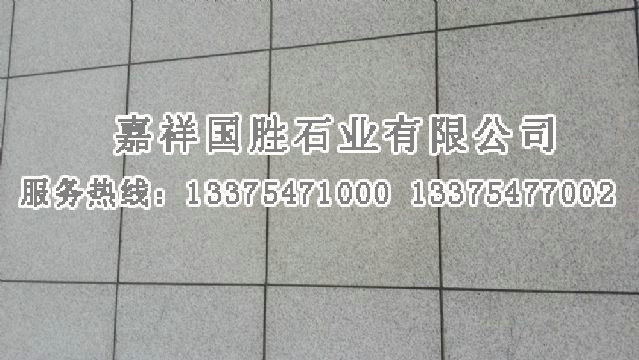 嘉祥国胜石业有限公司

服务热线：13375471000 13375477002